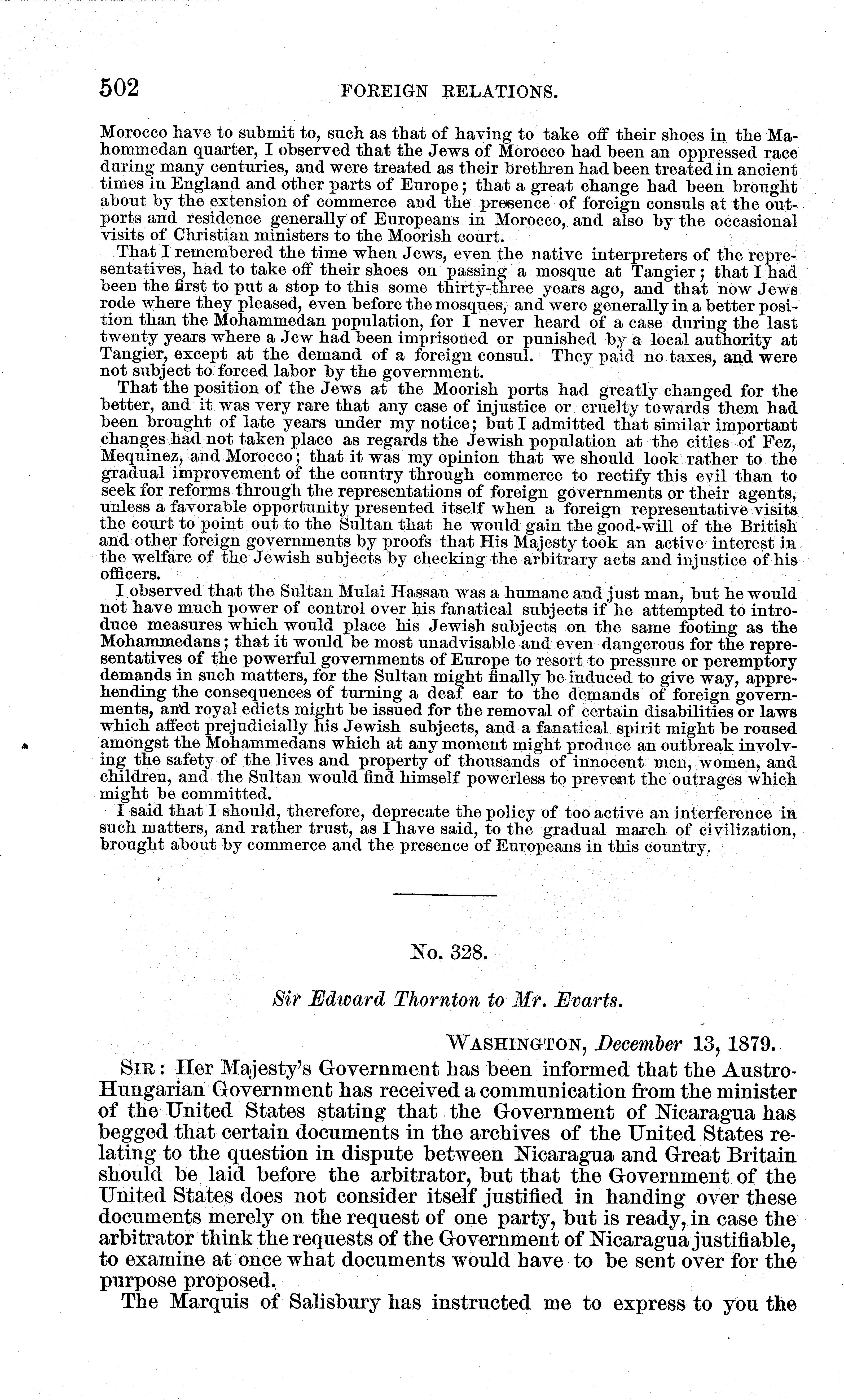 502 FOREIGN RELATIONS.

Morocco have to submit to, such as that of having to take off their shoes in the Mahommedan quarter, I observed that the Jews of Morocco had been an oppressed race during many centuries, and were treated as their brethren had been treated in ancient times in England and other parts of Europe; that a great change had been brought about by the extension of commerce and the presence of foreign consuls at the outports and residence generally of Europeans in Morocco, and also by the occasional visits of Christian ministers to the Moorish court.

That I remembered the time when Jews, even the native interpreters of the representatives, had to take off their shoes on passing a mosque at Tangier; that I had been the first to put a stop to this some thirty-three years ago, and that now Jews rode where they pleased, even before the mosques, and were generally in a better position than the Mohammedan population, for I never heard of a case during the last twenty years where a Jew had been imprisoned or punished by a local authority at Tangier, except at the demand of a foreign consul. They paid no taxes, and were not subject to forced labor by the government.

That the position of the Jews at the Moorish ports had greatly changed for the better, and it was very rare that any case of injustice or cruelty towards them had been brought of late years under my notice; but I admitted that similar important changes had not taken place as regards the Jewish population at the cities of Fez, Mequinez, and Morocco; that it was my opinion that we should look rather to the gradual improvement of the country through commerce to rectify this evil than to seek for reforms through the representations of foreign governments or their agents, unless a favorable opportunity presented itself when a foreign representative visits the court to point out to the Sultan that he would gain the good-will of the British and other foreign governments by proofs that His Majesty took an active interest in the welfare of the Jewish subjects by checking the arbitrary acts and injustice of his officers.

I observed that the Sultan Mulai Hassan was a humane and just man, but he would not have much power of control over his fanatical subjects if he attempted to introduce measures which would place his Jewish subjects on the same footing as the Mohammedans; that it would be most unadvisable and even dangerous for the representatives of the powerful governments of Europe to resort to pressure or peremptory demands in such matters, for the Sultan might finally be induced to give way, apprehending the consequences of turning a deaf ear to the demands of foreign governments, and royal edicts might be issued for the removal of certain disabilities or laws which affect prejudicially his Jewish subjects, and a fanatical spirit might be roused amongst the Mohammedans which at any moment might produce an outbreak involving the safety of the lives and property of thousands of innocent men, women, and children, and the Sultan would find himself powerless to prevent the outrages which might be committed.

I said that I should, therefore, deprecate the policy of too active an interference in such matters, and rather trust, as I have said, to the gradual march of civilization, brought about by commerce and the presence of Europeans in this country.

No. 328.

Sir Edward Thornton to Mr. Evarts.

WASHINGTON, December 13, 1879.

SIR: Her Majesty's Government has been informed that the Austro-Hungarian Government has received a communication from the minister of the United States stating that the Government of Nicaragua has begged that certain documents in the archives of the United States relating to the question in dispute between Nicaragua and Great Britain should be laid before the arbitrator, but that the Government of the United States does not consider itself justified in handing over these documents merely on the request of one party, but is ready, in case the arbitrator think the requests of the Government of Nicaragua justifiable, to examine at once what documents would have to be sent over for the purpose proposed.

The Marquis of Salisbury has instructed me to express to you the